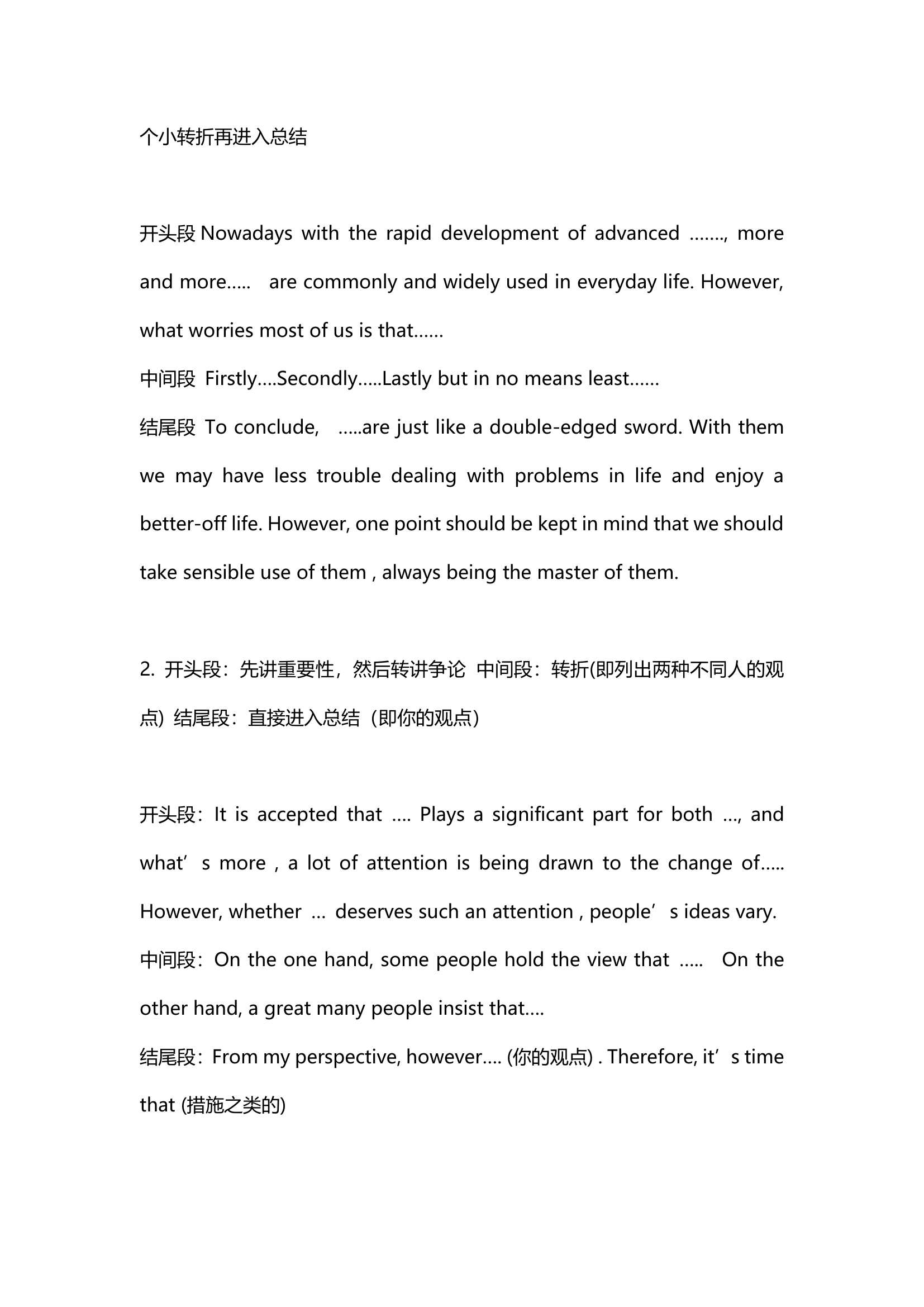 个小转折再进入总结

开头段 Nowadays with the rapid development of advanced ……., more and more….. are commonly and widely used in everyday life. However, what worries most of us is that……
中间段 Firstly….Secondly…..Lastly but in no means least……
结尾段 To conclude, …..are just like a double-edged sword. With them we may have less trouble dealing with problems in life and enjoy a better-off life. However, one point should be kept in mind that we should take sensible use of them , always being the master of them.

2. 开头段：先讲重要性，然后转讲争论 中间段：转折(即列出两种不同人的观点) 结尾段：直接进入总结（即你的观点）

开头段：It is accepted that …. Plays a significant part for both …, and what’s more , a lot of attention is being drawn to the change of….. However, whether … deserves such an attention , people’s ideas vary.
中间段：On the one hand, some people hold the view that ….. On the other hand, a great many people insist that….
结尾段：From my perspective, however…. (你的观点) . Therefore, it’s time that (措施之类的)